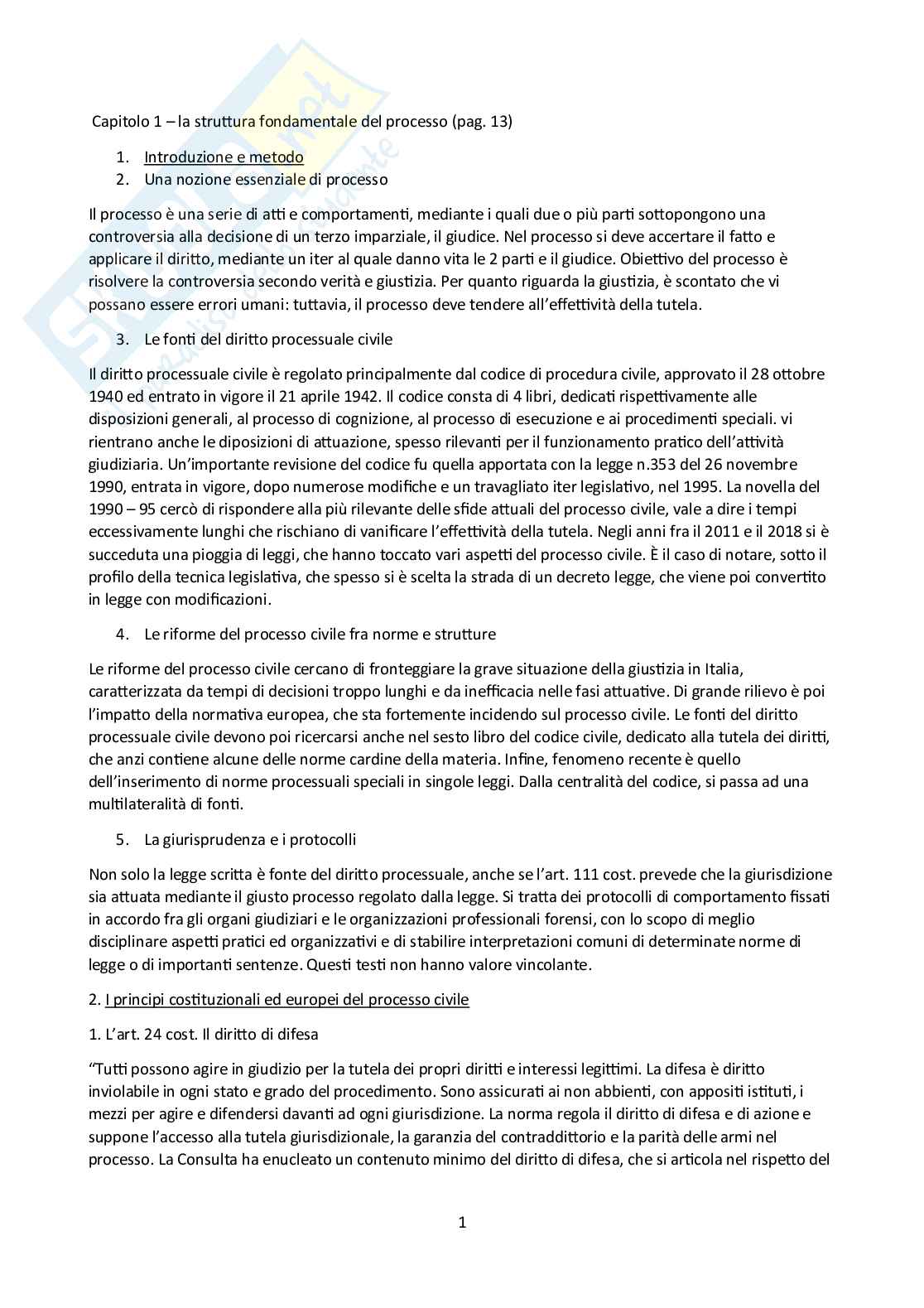 Capitolo 1 – la struttura fondamentale del processo (pag. 13)

1. Introduzione e metodo
2. Una nozione essenziale di processo

Il processo è una serie di atti e comportamenti, mediante i quali due o più parti sottopongono una controversia alla decisione di un terzo imparziale, il giudice. Nel processo si deve accertare il fatto e applicare il diritto, mediante un iter al quale danno vita le 2 parti e il giudice. Obiettivo del processo è risolvere la controversia secondo verità e giustizia. Per quanto riguarda la giustizia, è scontato che vi possano essere errori umani: tuttavia, il processo deve tendere all'effettività della tutela.

3. Le fonti del diritto processuale civile

Il diritto processuale civile è regolato principalmente dal codice di procedura civile, approvato il 28 ottobre 1940 ed entrato in vigore il 21 aprile 1942. Il codice consta di 4 libri, dedicati rispettivamente alle disposizioni generali, al processo di cognizione, al processo di esecuzione e ai procedimenti speciali. vi rientrano anche le diposizioni di attuazione, spesso rilevanti per il funzionamento pratico dell'attività giudiziaria. Un'importante revisione del codice fu quella apportata con la legge n.353 del 26 novembre 1990, entrata in vigore, dopo numerose modifiche e un travagliato iter legislativo, nel 1995. La novella del 1990 – 95 cercò di rispondere alla più rilevante delle sfide attuali del processo civile, vale a dire i tempi eccessivamente lunghi che rischiano di vanificare l'effettività della tutela. Negli anni fra il 2011 e il 2018 si è succeduta una pioggia di leggi, che hanno toccato vari aspetti del processo civile. È il caso di notare, sotto il profilo della tecnica legislativa, che spesso si è scelta la strada di un decreto legge, che viene poi convertito in legge con modificazioni.

4. Le riforme del processo civile fra norme e strutture

Le riforme del processo civile cercano di fronteggiare la grave situazione della giustizia in Italia, caratterizzata da tempi di decisioni troppo lunghi e da inefficacia nelle fasi attuative. Di grande rilievo è poi l'impatto della normativa europea, che sta fortemente incidendo sul processo civile. Le fonti del diritto processuale civile devono poi ricercarsi anche nel sesto libro del codice civile, dedicato alla tutela dei diritti, che anzi contiene alcune delle norme cardine della materia. Infine, fenomeno recente è quello dell'inserimento di norme processuali speciali in singole leggi. Dalla centralità del codice, si passa ad una multilateralità di fonti.

5. La giurisprudenza e i protocolli

Non solo la legge scritta è fonte del diritto processuale, anche se l'art. 111 cost. prevede che la giurisdizione sia attuata mediante il giusto processo regolato dalla legge. Si tratta dei protocolli di comportamento fissati in accordo fra gli organi giudiziari e le organizzazioni professionali forensi, con lo scopo di meglio disciplinare aspetti pratici ed organizzativi e di stabilire interpretazioni comuni di determinate norme di legge o di importanti sentenze. Questi testi non hanno valore vincolante.

2. I principi costituzionali ed europei del processo civile

1. L'art. 24 cost. Il diritto di difesa

"Tutti possono agire in giudizio per la tutela dei propri diritti e interessi legittimi. La difesa è diritto inviolabile in ogni stato e grado del procedimento. Sono assicurati ai non abbienti, con appositi istituti, i mezzi per agire e difendersi davanti ad ogni giurisdizione. La norma regola il diritto di difesa e di azione e suppone l'accesso alla tutela giurisdizionale, la garanzia del contraddittorio e la parità delle armi nel processo. La Consulta ha enucleato un contenuto minimo del diritto di difesa, che si articola nel rispetto del

1